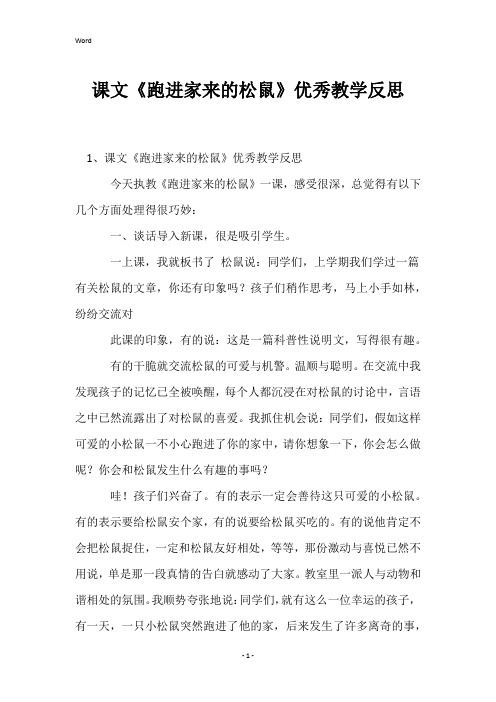 Word

课文《跑进家来的松鼠》优秀教学反思

1、课文《跑进家来的松鼠》优秀教学反思

今天执教《跑进家来的松鼠》一课，感受很深，总觉得有以下几个方面处理得很巧妙：

一、谈话导入新课，很是吸引学生。

一上课，我就板书了 松鼠说：同学们，上学期我们学过一篇有关松鼠的文章，你还有印象吗？孩子们稍作思考，马上小手如林，纷纷交流对

此课的印象，有的说：这是一篇科普性说明文，写得很有趣。

有的干脆就交流松鼠的可爱与机警。温顺与聪明。在交流中我发现孩子的记忆已全被唤醒，每个人都沉浸在对松鼠的讨论中，言语之中已然流露出了对松鼠的喜爱。我抓住机会说：同学们，假如这样可爱的小松鼠一不小心跑进了你的家中，请你想象一下，你会怎么做呢？你会和松鼠发生什么有趣的事吗？

哇！孩子们兴奋了。有的表示一定会善待这只可爱的小松鼠。有的表示要给松鼠安个家，有的说要给松鼠买吃的。有的说他肯定不会把松鼠捉住，一定和松鼠友好相处，等等，那份激动与喜悦已然不用说，单是那一段真情的告白就感动了大家。教室里一派人与动物和谐相处的氛围。我顺势夸张地说：同学们，就有这么一位幸运的孩子，有一天，一只小松鼠突然跑进了他的家，后来发生了许多离奇的事，

- 1 -